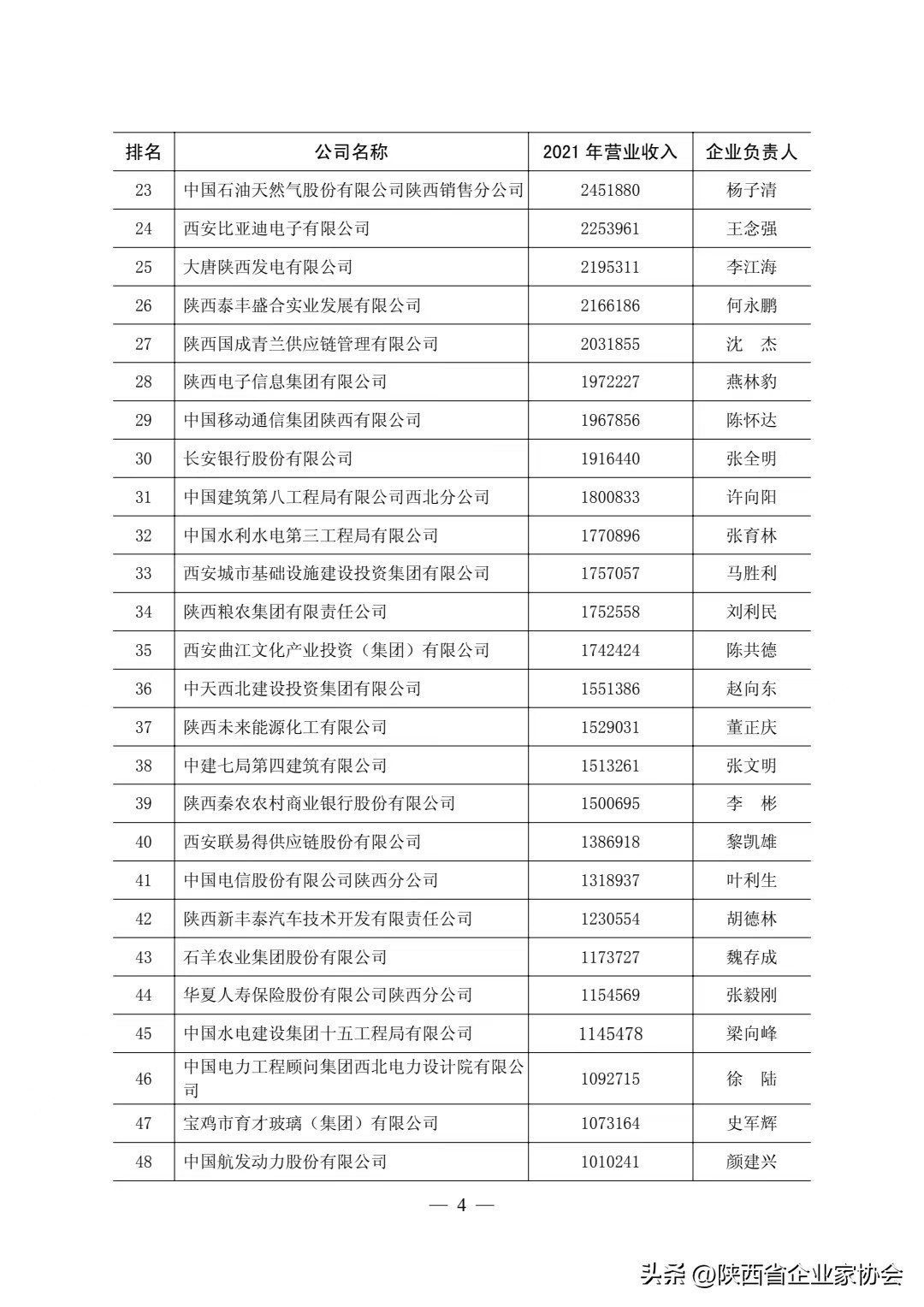 | 排名 | 公司名称 | 2021 年营业收入 | 企业负责人 |
|---|---|---|---|
| 23 | 中国石油天然气股份有限公司陕西销售分公司 | 2451880 | 杨子清 |
| 24 | 西安比亚迪电子有限公司 | 2253961 | 王念强 |
| 25 | 大唐陕西发电有限公司 | 2195311 | 李江海 |
| 26 | 陕西泰丰盛合实业发展有限公司 | 2166186 | 何永鹏 |
| 27 | 陕西国成青兰供应链管理有限公司 | 2031855 | 沈　杰 |
| 28 | 陕西电子信息集团有限公司 | 1972227 | 燕林豹 |
| 29 | 中国移动通信集团陕西有限公司 | 1967856 | 陈怀达 |
| 30 | 长安银行股份有限公司 | 1916440 | 张全明 |
| 31 | 中国建筑第八工程局有限公司西北分公司 | 1800833 | 许向阳 |
| 32 | 中国水利水电第三工程局有限公司 | 1770896 | 张育林 |
| 33 | 西安城市基础设施建设投资集团有限公司 | 1757057 | 马胜利 |
| 34 | 陕西粮农集团有限责任公司 | 1752558 | 刘利民 |
| 35 | 西安曲江文化产业投资（集团）有限公司 | 1742424 | 陈共德 |
| 36 | 中天西北建设投资集团有限公司 | 1551386 | 赵向东 |
| 37 | 陕西未来能源化工有限公司 | 1529031 | 董正庆 |
| 38 | 中建七局第四建筑有限公司 | 1513261 | 张文明 |
| 39 | 陕西秦农农村商业银行股份有限公司 | 1500695 | 李　彬 |
| 40 | 西安联易得供应链股份有限公司 | 1386918 | 黎凯雄 |
| 41 | 中国电信股份有限公司陕西分公司 | 1318937 | 叶利生 |
| 42 | 陕西新丰泰汽车技术开发有限责任公司 | 1230554 | 胡德林 |
| 43 | 石羊农业集团股份有限公司 | 1173727 | 魏存成 |
| 44 | 华夏人寿保险股份有限公司陕西分公司 | 1154569 | 张毅刚 |
| 45 | 中国水电建设集团十五工程局有限公司 | 1145478 | 梁向峰 |
| 46 | 中国电力工程顾问集团西北电力设计院有限公司 | 1092715 | 徐　陆 |
| 47 | 宝鸡市育才玻璃（集团）有限公司 | 1073164 | 史军辉 |
| 48 | 中国航发动力股份有限公司 | 1010241 | 颜建兴 |

— 4 —

头条 @陕西省企业家协会